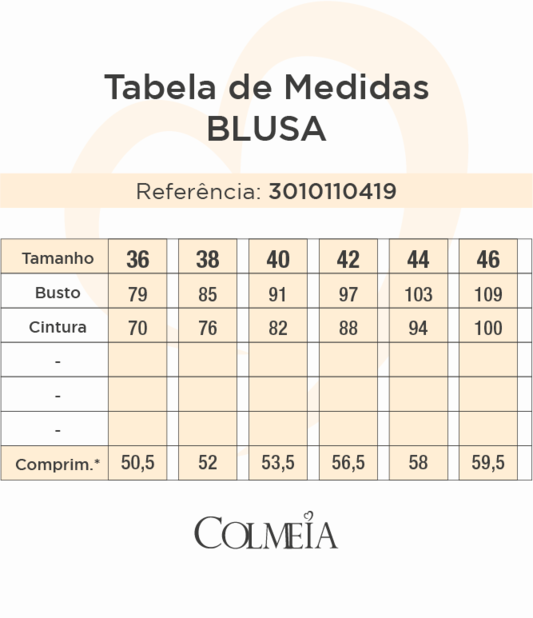 Tabela de Medidas
BLUSA

Referência: 3010110419

| Tamanho | 36 | 38 | 40 | 42 | 44 | 46 |
|---|---|---|---|---|---|---|
| Busto | 79 | 85 | 91 | 97 | 103 | 109 |
| Cintura | 70 | 76 | 82 | 88 | 94 | 100 |
| - | | | | | | |
| - | | | | | | |
| - | | | | | | |
| Comprim.* | 50,5 | 52 | 53,5 | 56,5 | 58 | 59,5 |

COLMEIA